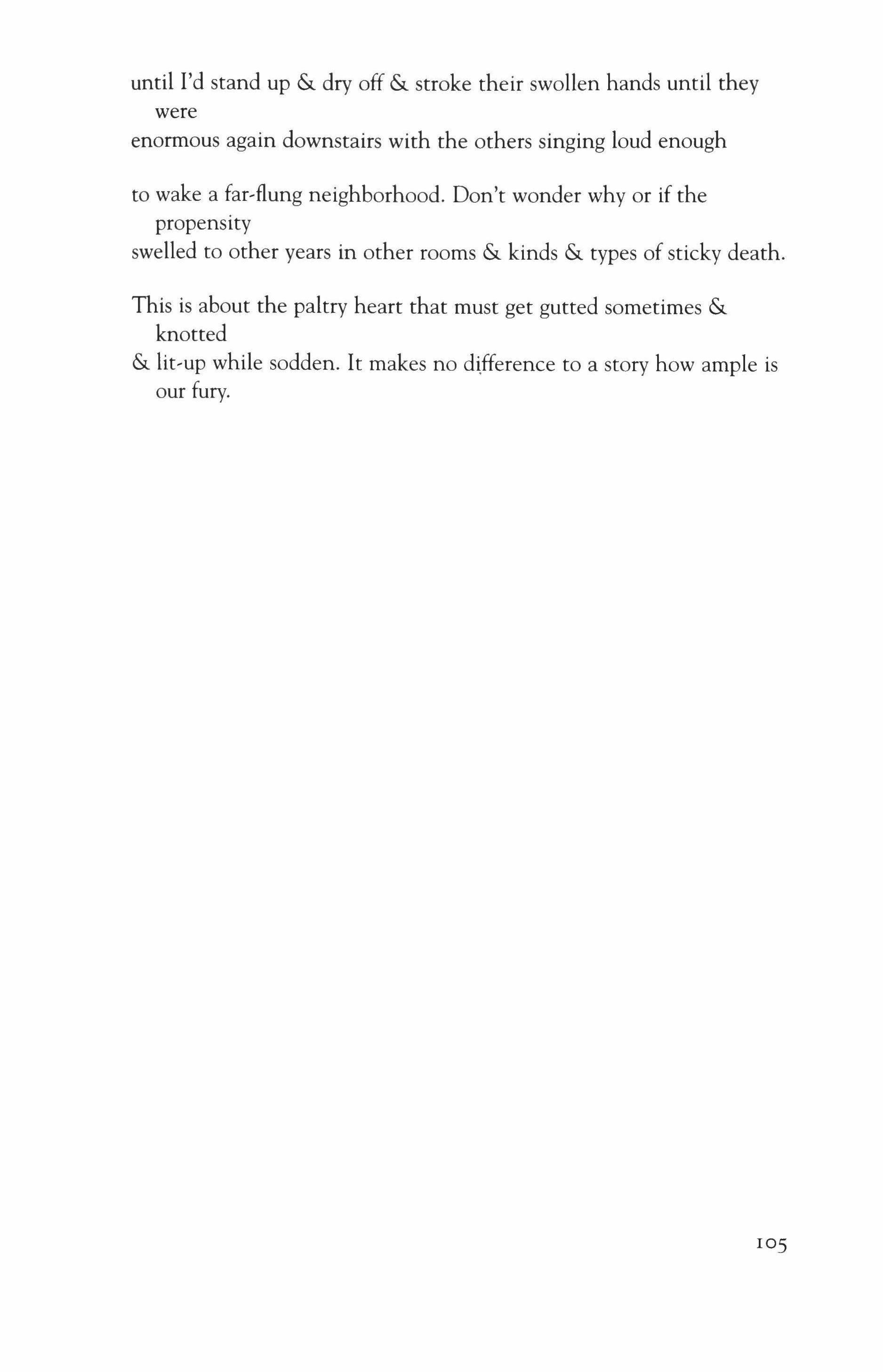 until I'd stand up & dry off & stroke their swollen hands until they were
enormous again downstairs with the others singing loud enough

to wake a far-flung neighborhood. Don't wonder why or if the propensity
swelled to other years in other rooms & kinds & types of sticky death.

This is about the paltry heart that must get gutted sometimes & knotted
& lit-up while sodden. It makes no difference to a story how ample is our fury.

105